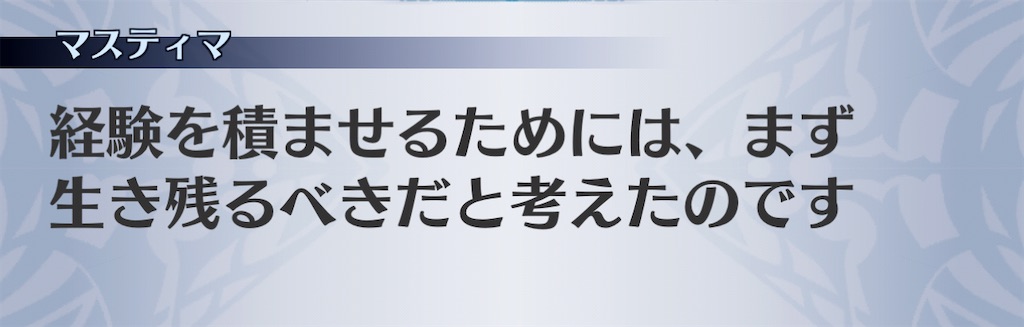 マスティマ

経験を積ませるためには、まず生き残るべきだと考えたのです